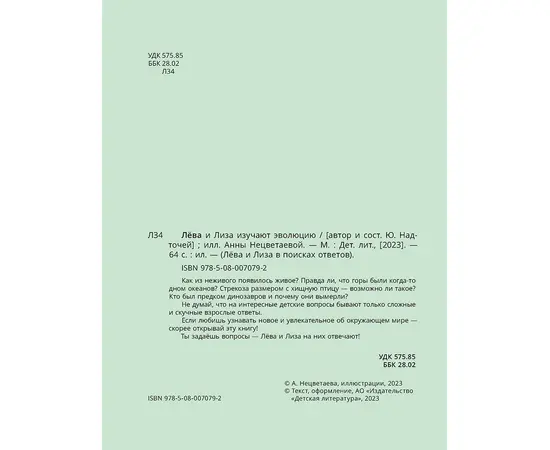 УДК 575.85
ББК 28.02
Л34

Л34 Лёва и Лиза изучают эволюцию / [автор и сост. Ю. Надточей] ; илл. Анны Нецветаевой. — М. : Дет. лит., [2023]. — 64 с. : ил. — (Лёва и Лиза в поисках ответов).

ISBN 978-5-08-007079-2

Как из неживого появилось живое? Правда ли, что горы были когда-то дном океанов? Стрекоза размером с хищную птицу — возможно ли такое? Кто был предком динозавров и почему они вымерли?

Не думай, что на интересные детские вопросы бывают только сложные и скучные взрослые ответы.

Если любишь узнавать новое и увлекательное об окружающем мире — скорее открывай эту книгу!

Ты задаёшь вопросы — Лёва и Лиза на них отвечают!

УДК 575.85
ББК 28.02

© А. Нецветаева, иллюстрации, 2023
© Текст, оформление, АО «Издательство «Детская литература», 2023

ISBN 978-5-08-007079-2